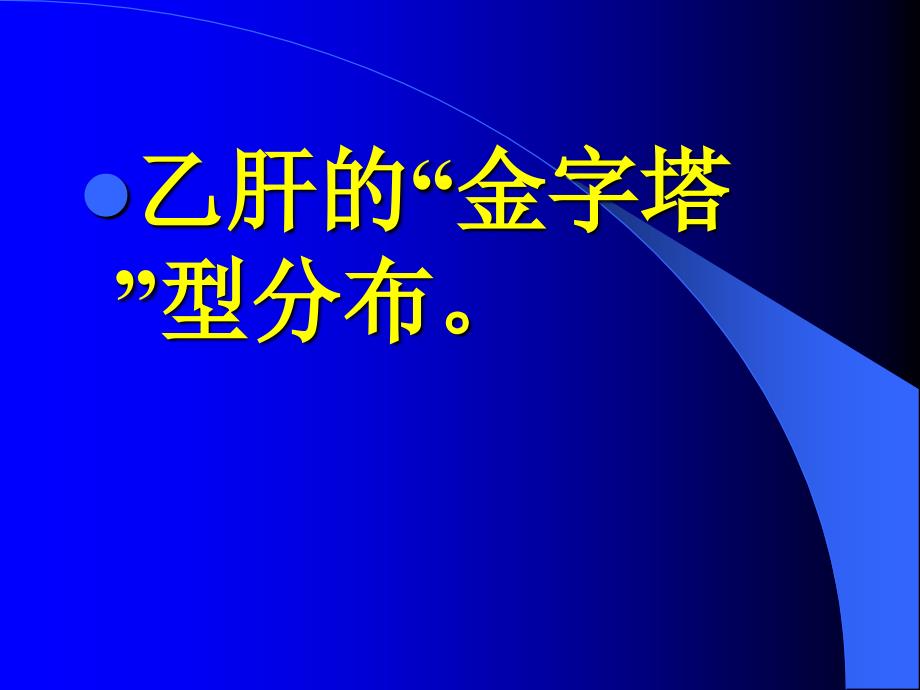 乙肝的“金字塔”型分布。